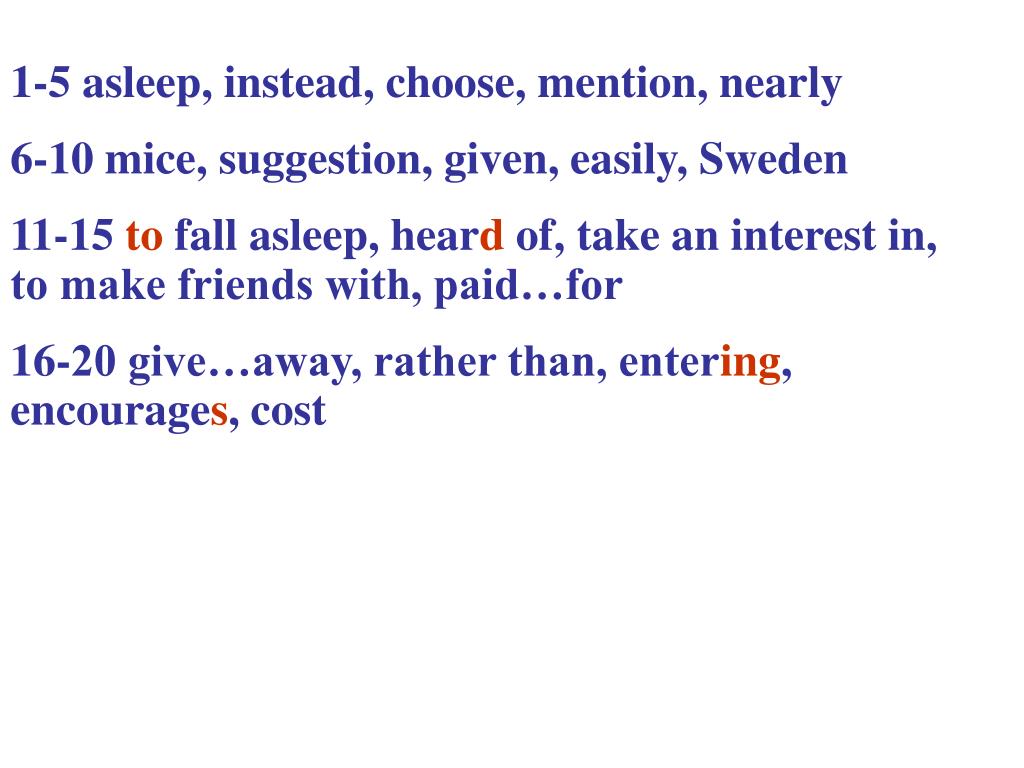 1-5 asleep, instead, choose, mention, nearly

6-10 mice, suggestion, given, easily, Sweden

11-15 to fall asleep, heard of, take an interest in, to make friends with, paid…for

16-20 give…away, rather than, entering, encourages, cost